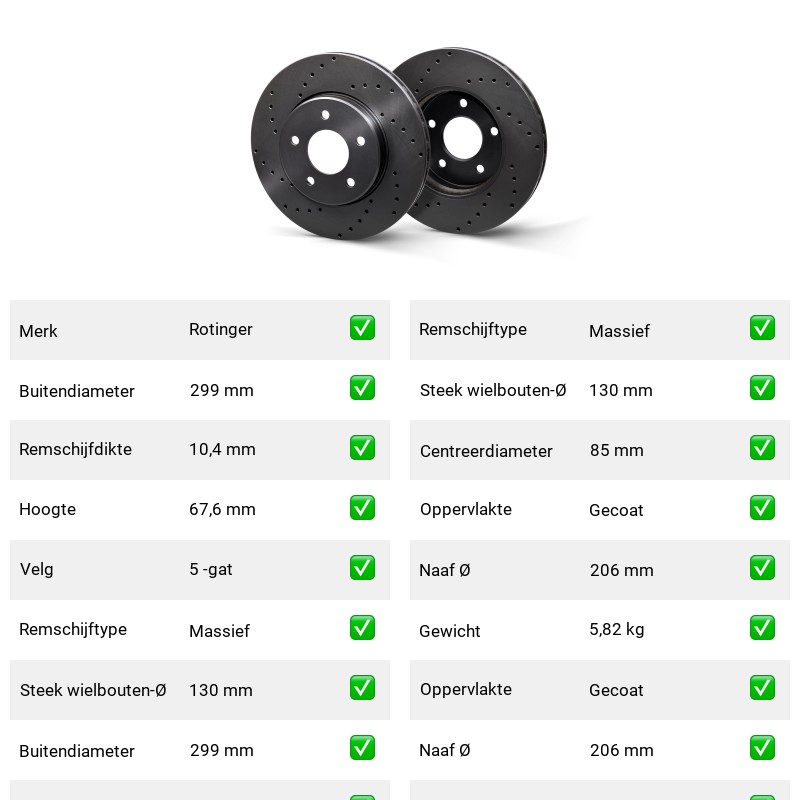 | Merk | Rotinger | ✅ |
|---|---|---|
| Buitendiameter | 299 mm | ✅ |
| Remschijfdikte | 10,4 mm | ✅ |
| Hoogte | 67,6 mm | ✅ |
| Velg | 5 -gat | ✅ |
| Remschijftype | Massief | ✅ |
| Steek wielbouten-Ø | 130 mm | ✅ |
| Buitendiameter | 299 mm | ✅ |

| Remschijftype | Massief | ✅ |
|---|---|---|
| Steek wielbouten-Ø | 130 mm | ✅ |
| Centreerdiameter | 85 mm | ✅ |
| Oppervlakte | Gecoat | ✅ |
| Naaf Ø | 206 mm | ✅ |
| Gewicht | 5,82 kg | ✅ |
| Oppervlakte | Gecoat | ✅ |
| Naaf Ø | 206 mm | ✅ |